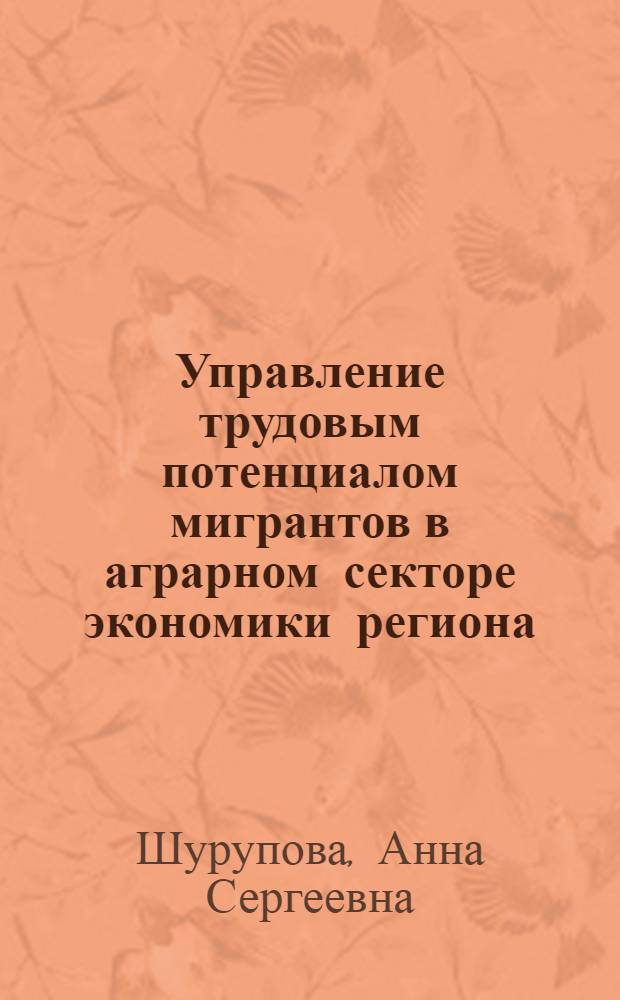 Управление трудовым потенциалом мигрантов в аграрном секторе экономики региона

Шурупова, Анна Сергеевна